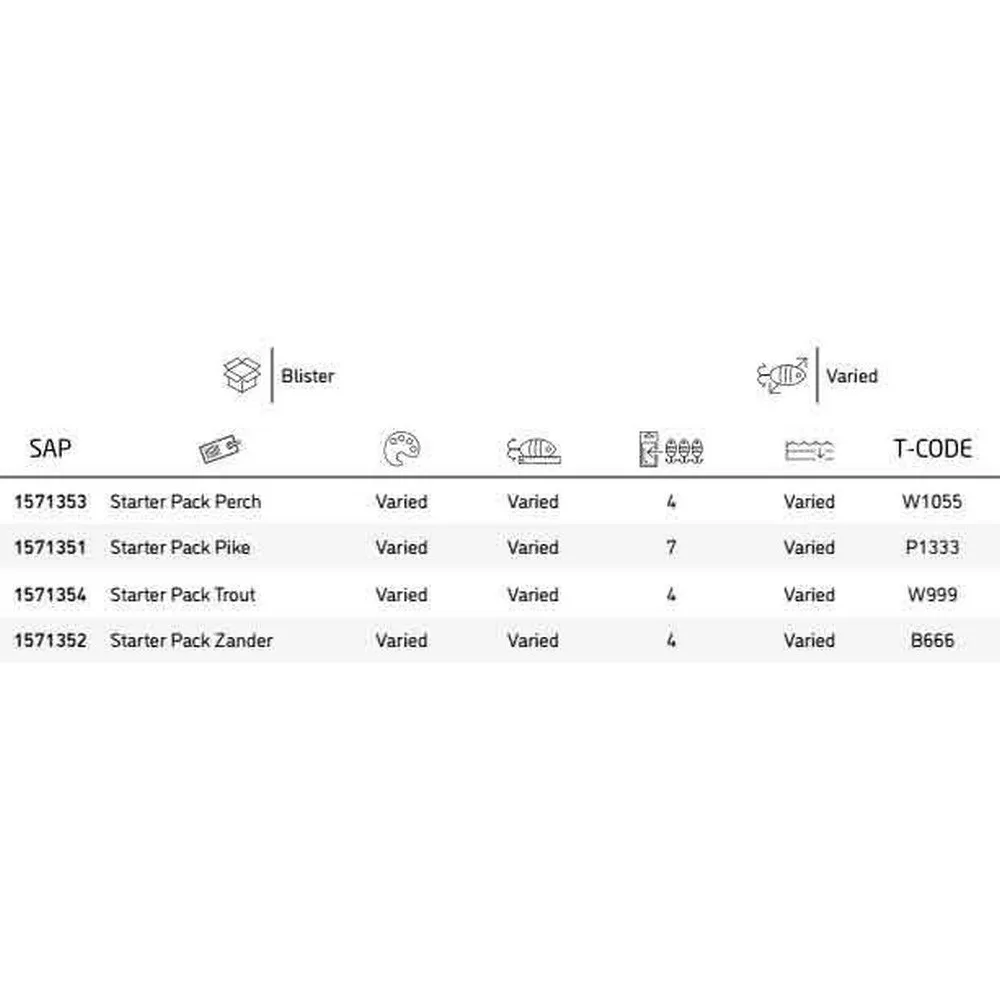 Blister

Varied

| SAP | | | | | | T-CODE |
|---|---|---|---|---|---|---|
| 1571353 | Starter Pack Perch | Varied | Varied | 4 | Varied | W1055 |
| 1571351 | Starter Pack Pike | Varied | Varied | 7 | Varied | P1333 |
| 1571354 | Starter Pack Trout | Varied | Varied | 4 | Varied | W999 |
| 1571352 | Starter Pack Zander | Varied | Varied | 4 | Varied | B666 |